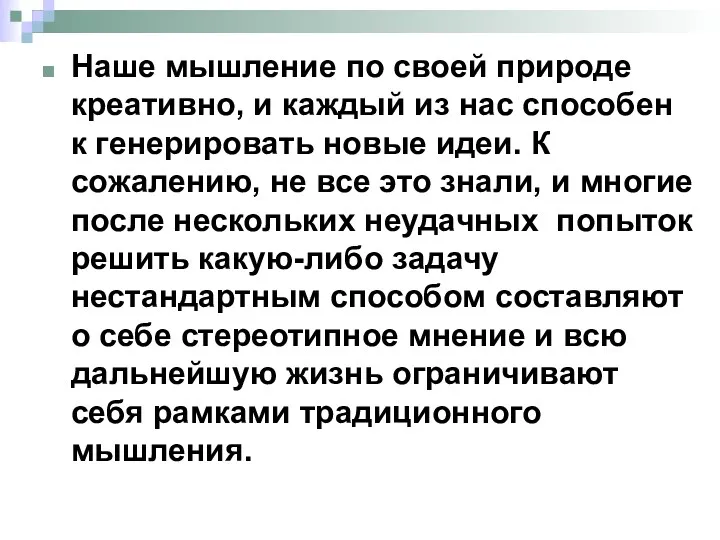 Наше мышление по своей природе креативно, и каждый из нас способен к генерировать новые идеи. К сожалению, не все это знали, и многие после нескольких неудачных попыток решить какую-либо задачу нестандартным способом составляют о себе стереотипное мнение и всю дальнейшую жизнь ограничивают себя рамками традиционного мышления.